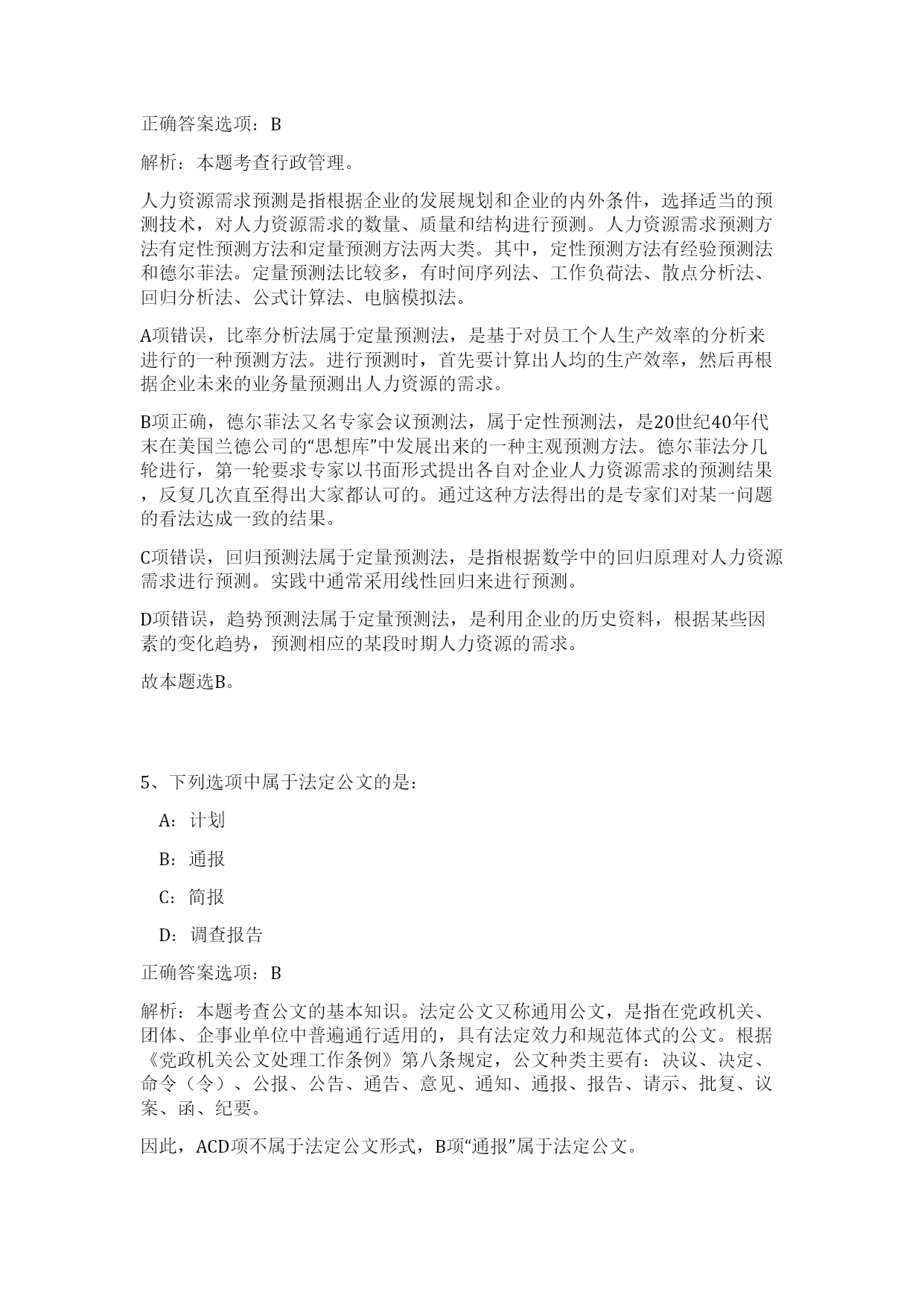 正确答案选项：B

解析：本题考查行政管理。

人力资源需求预测是指根据企业的发展规划和企业的内外条件，选择适当的预测技术，对人力资源需求的数量、质量和结构进行预测。人力资源需求预测方法有定性预测方法和定量预测方法两大类。其中，定性预测方法有经验预测法和德尔菲法。定量预测法比较多，有时间序列法、工作负荷法、散点分析法、回归分析法、公式计算法、电脑模拟法。

A项错误，比率分析法属于定量预测法，是基于对员工个人生产效率的分析来进行的一种预测方法。进行预测时，首先要计算出人均的生产效率，然后再根据企业未来的业务量预测出人力资源的需求。

B项正确，德尔菲法又名专家会议预测法，属于定性预测法，是20世纪40年代末在美国兰德公司的“思想库”中发展出来的一种主观预测方法。德尔菲法分几轮进行，第一轮要求专家以书面形式提出各自对企业人力资源需求的预测结果，反复几次直至得出大家都认可的。通过这种方法得出的是专家们对某一问题的看法达成一致的结果。

C项错误，回归预测法属于定量预测法，是指根据数学中的回归原理对人力资源需求进行预测。实践中通常采用线性回归来进行预测。

D项错误，趋势预测法属于定量预测法，是利用企业的历史资料，根据某些因素的变化趋势，预测相应的某段时期人力资源的需求。

故本题选B。

5、下列选项中属于法定公文的是：

A：计划

B：通报

C：简报

D：调查报告

正确答案选项：B

解析：本题考查公文的基本知识。法定公文又称通用公文，是指在党政机关、团体、企事业单位中普遍通行适用的，具有法定效力和规范体式的公文。根据《党政机关公文处理工作条例》第八条规定，公文种类主要有：决议、决定、命令（令）、公报、公告、通告、意见、通知、通报、报告、请示、批复、议案、函、纪要。

因此，ACD项不属于法定公文形式，B项“通报”属于法定公文。